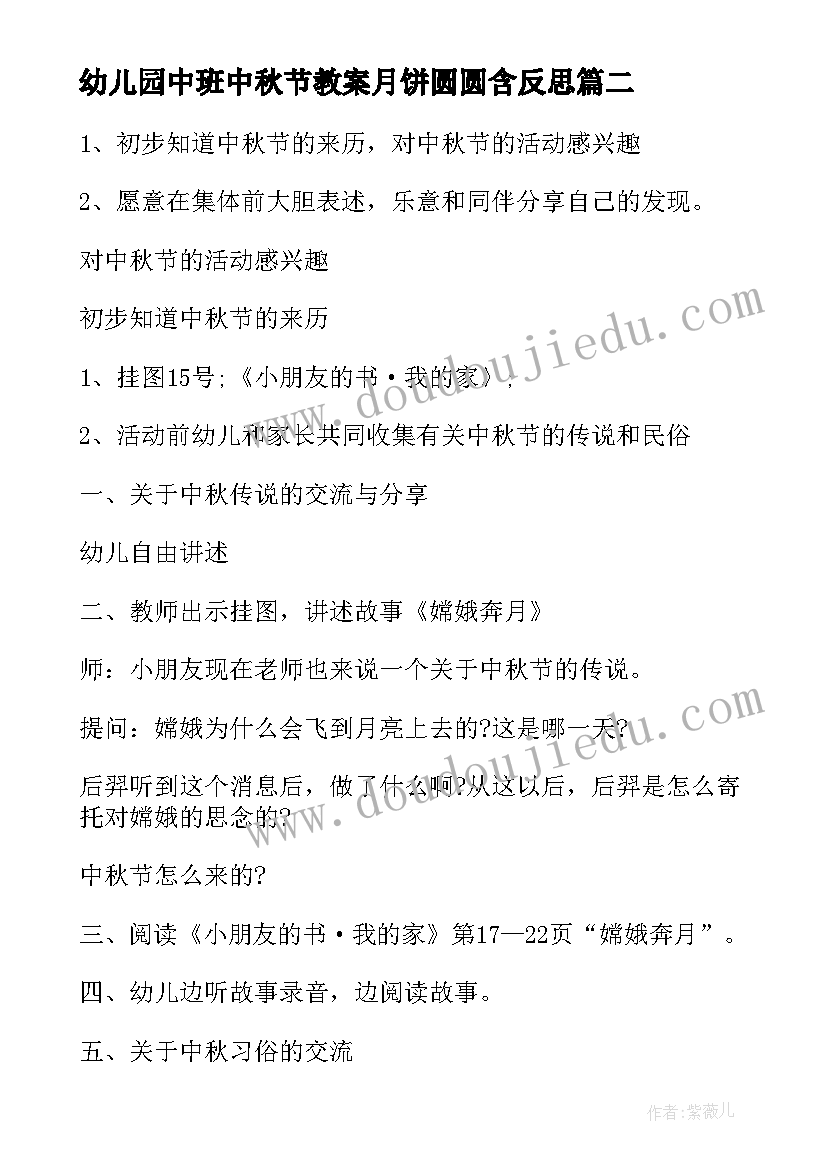 幼儿园中班中秋节教案月饼圆圆含反思篇二

1、初步知道中秋节的来历，对中秋节的活动感兴趣

2、愿意在集体前大胆表述，乐意和同伴分享自己的发现。

对中秋节的活动感兴趣

初步知道中秋节的来历

1、挂图15号;《小朋友的书·我的家》;

2、活动前幼儿和家长共同收集有关中秋节的传说和民俗

一、关于中秋传说的交流与分享

幼儿自由讲述

二、教师出示挂图，讲述故事《嫦娥奔月》

师：小朋友现在老师也来说一个关于中秋节的传说。

提问：嫦娥为什么会飞到月亮上去的?这是哪一天?

后羿听到这个消息后，做了什么啊?从这以后，后羿是怎么寄托对嫦娥的思念的?

中秋节怎么来的?

三、阅读《小朋友的书·我的家》第17—22页“嫦娥奔月”。

四、幼儿边听故事录音，边阅读故事。

五、关于中秋习俗的交流

www.doudoujiedu.com

www.doudoujiedu.com

作者:紫薇儿